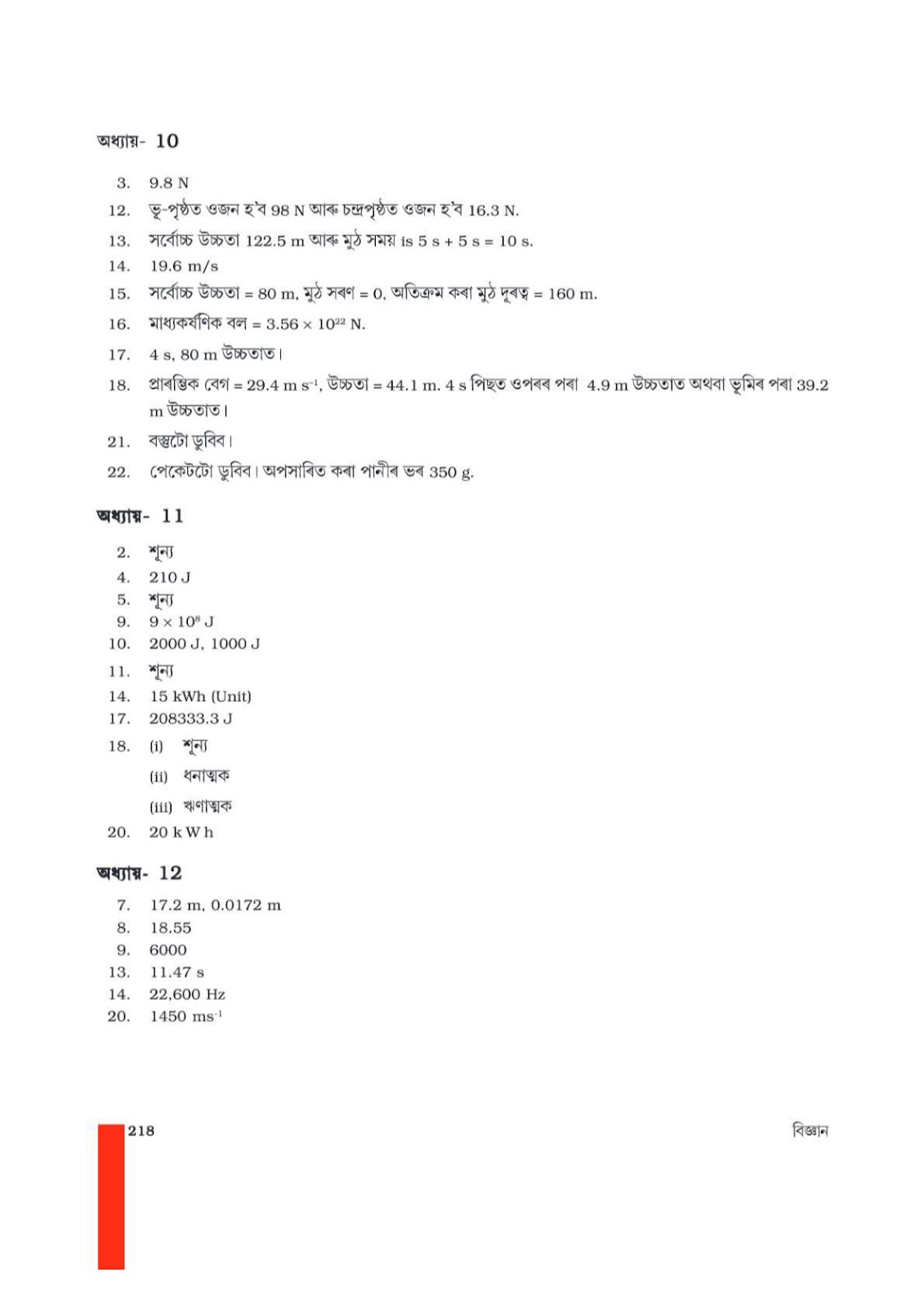 অধ্যায়- 10

3. 9.8 N

12. ভূ-পৃষ্ঠত ওজন হ'ব 98 N আৰু চন্দ্ৰপৃষ্ঠত ওজন হ'ব 16.3 N.

13. সৰ্বোচ্চ উচ্চতা 122.5 m আৰু মুঠ সময় is 5 s + 5 s = 10 s.

14. 19.6 m/s

15. সৰ্বোচ্চ উচ্চতা = 80 m, মুঠ সৰণ = 0, অতিক্ৰম কৰা মুঠ দূৰত্ব = 160 m.

16. মাধ্যকৰ্ষণিক বল = $3.56 \times 10^{22}$ N.

17. 4 s, 80 m উচ্চতাত।

18. প্ৰাৰম্ভিক বেগ = 29.4 m $s^{-1}$, উচ্চতা = 44.1 m. 4 s পিছত ওপৰৰ পৰা 4.9 m উচ্চতাত অথবা ভূমিৰ পৰা 39.2 m উচ্চতাত।

21. বস্তুটো ডুবিব।

22. পেকেটটো ডুবিব। অপসাৰিত কৰা পানীৰ ভৰ 350 g.

অধ্যায়- 11

2. শূন্য

4. 210 J

5. শূন্য

9. $9 \times 10^{8}$ J

10. 2000 J, 1000 J

11. শূন্য

14. 15 kWh (Unit)

17. 208333.3 J

18. (i) শূন্য

(ii) ধনাত্মক

(iii) ঋণাত্মক

20. 20 k W h

অধ্যায়- 12

7. 17.2 m, 0.0172 m

8. 18.55

9. 6000

13. 11.47 s

14. 22,600 Hz

20. 1450 $ms^{-1}$

218

বিজ্ঞান